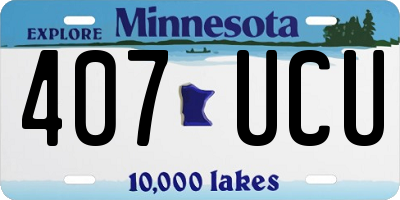 EXPLORE Minnesota

407 UCU

10,000 lakes